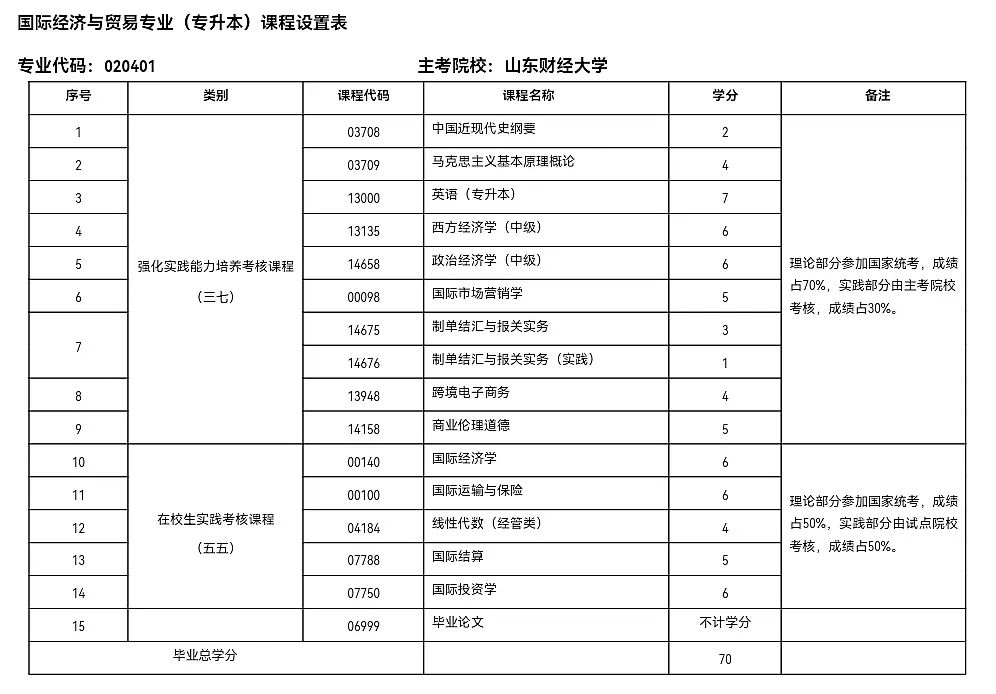 国际经济与贸易专业（专升本）课程设置表

专业代码：020401　　　　主考院校：山东财经大学

| 序号 | 类别 | 课程代码 | 课程名称 | 学分 | 备注 |
|---|---|---|---|---|---|
| 1 | 强化实践能力培养考核课程（三七） | 03708 | 中国近现代史纲要 | 2 | 理论部分参加国家统考，成绩占70%，实践部分由主考院校考核，成绩占30%。 |
| 2 | | 03709 | 马克思主义基本原理概论 | 4 | |
| 3 | | 13000 | 英语（专升本） | 7 | |
| 4 | | 13135 | 西方经济学（中级） | 6 | |
| 5 | | 14658 | 政治经济学（中级） | 6 | |
| 6 | | 00098 | 国际市场营销学 | 5 | |
| 7 | | 14675 | 制单结汇与报关实务 | 3 | |
| | | 14676 | 制单结汇与报关实务（实践） | 1 | |
| 8 | | 13948 | 跨境电子商务 | 4 | |
| 9 | | 14158 | 商业伦理道德 | 5 | |
| 10 | 在校生实践考核课程（五五） | 00140 | 国际经济学 | 6 | 理论部分参加国家统考，成绩占50%，实践部分由试点院校考核，成绩占50%。 |
| 11 | | 00100 | 国际运输与保险 | 6 | |
| 12 | | 04184 | 线性代数（经管类） | 4 | |
| 13 | | 07788 | 国际结算 | 5 | |
| 14 | | 07750 | 国际投资学 | 6 | |
| 15 | | 06999 | 毕业论文 | 不计学分 | |
| 毕业总学分 | | | | 70 | |